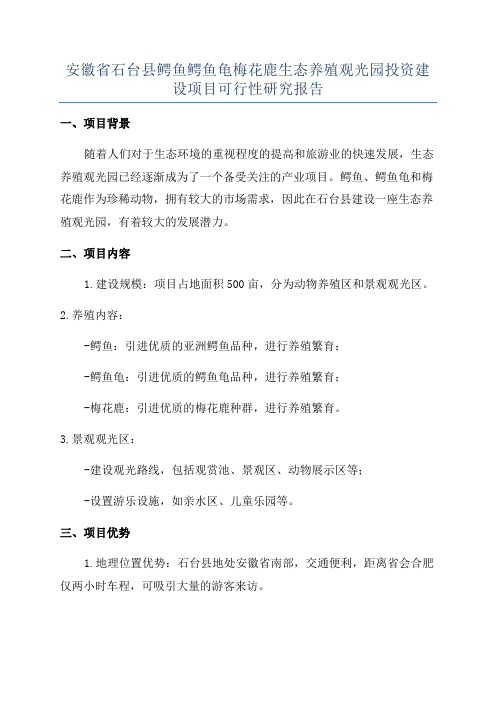 安徽省石台县鳄鱼鳄鱼龟梅花鹿生态养殖观光园投资建设项目可行性研究报告

一、项目背景

随着人们对于生态环境的重视程度的提高和旅游业的快速发展，生态养殖观光园已经逐渐成为了一个备受关注的产业项目。鳄鱼、鳄鱼龟和梅花鹿作为珍稀动物，拥有较大的市场需求，因此在石台县建设一座生态养殖观光园，有着较大的发展潜力。

二、项目内容

1.建设规模：项目占地面积500亩，分为动物养殖区和景观观光区。

2.养殖内容：

-鳄鱼：引进优质的亚洲鳄鱼品种，进行养殖繁育；

-鳄鱼龟：引进优质的鳄鱼龟品种，进行养殖繁育；

-梅花鹿：引进优质的梅花鹿种群，进行养殖繁育。

3.景观观光区：

-建设观光路线，包括观赏池、景观区、动物展示区等；

-设置游乐设施，如亲水区、儿童乐园等。

三、项目优势

1.地理位置优势：石台县地处安徽省南部，交通便利，距离省会合肥仅两小时车程，可吸引大量的游客来访。